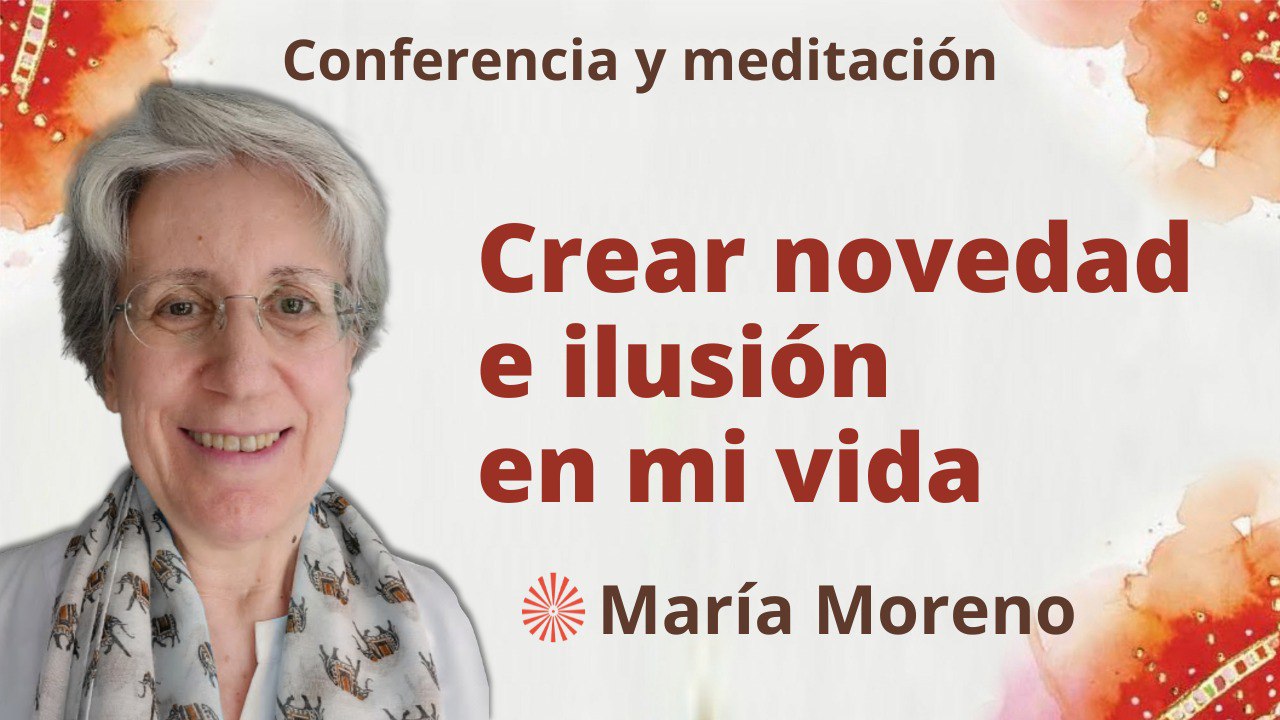 Conferencia y meditación

Crear novedad e ilusión en mi vida

María Moreno